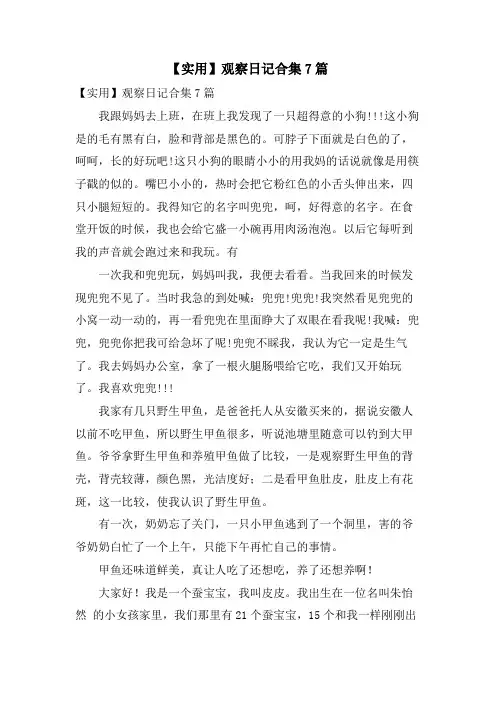 【实用】观察日记合集7篇

【实用】观察日记合集7篇

我跟妈妈去上班，在班上我发现了一只超得意的小狗!!!这小狗是的毛有黑有白，脸和背部是黑色的。可脖子下面就是白色的了，呵呵，长的好玩吧!这只小狗的眼睛小小的用我妈的话说就像是用筷子戳的似的。嘴巴小小的，热时会把它粉红色的小舌头伸出来，四只小腿短短的。我得知它的名字叫兜兜，呵，好得意的名字。在食堂开饭的时候，我也会给它盛一小碗再用肉汤泡泡。以后它每听到我的声音就会跑过来和我玩。有

一次我和兜兜玩，妈妈叫我，我便去看看。当我回来的时候发现兜兜不见了。当时我急的到处喊：兜兜!兜兜!我突然看见兜兜的小窝一动一动的，再一看兜兜在里面睁大了双眼在看我呢!我喊：兜兜，兜兜你把我可给急坏了呢!兜兜不睬我，我认为它一定是生气了。我去妈妈办公室，拿了一根火腿肠喂给它吃，我们又开始玩了。我喜欢兜兜!!!

我家有几只野生甲鱼，是爸爸托人从安徽买来的，据说安徽人以前不吃甲鱼，所以野生甲鱼很多，听说池塘里随意可以钓到大甲鱼。爷爷拿野生甲鱼和养殖甲鱼做了比较，一是观察野生甲鱼的背壳，背壳较薄，颜色黑，光洁度好；二是看甲鱼肚皮，肚皮上有花斑，这一比较，使我认识了野生甲鱼。

有一次，奶奶忘了关门，一只小甲鱼逃到了一个洞里，害的爷爷奶奶白忙了一个上午，只能下午再忙自己的事情。

甲鱼还味道鲜美，真让人吃了还想吃，养了还想养啊!

大家好！我是一个蚕宝宝，我叫皮皮。我出生在一位名叫朱怡然 的小女孩家里，我们那里有21个蚕宝宝，15个和我一样刚刚出